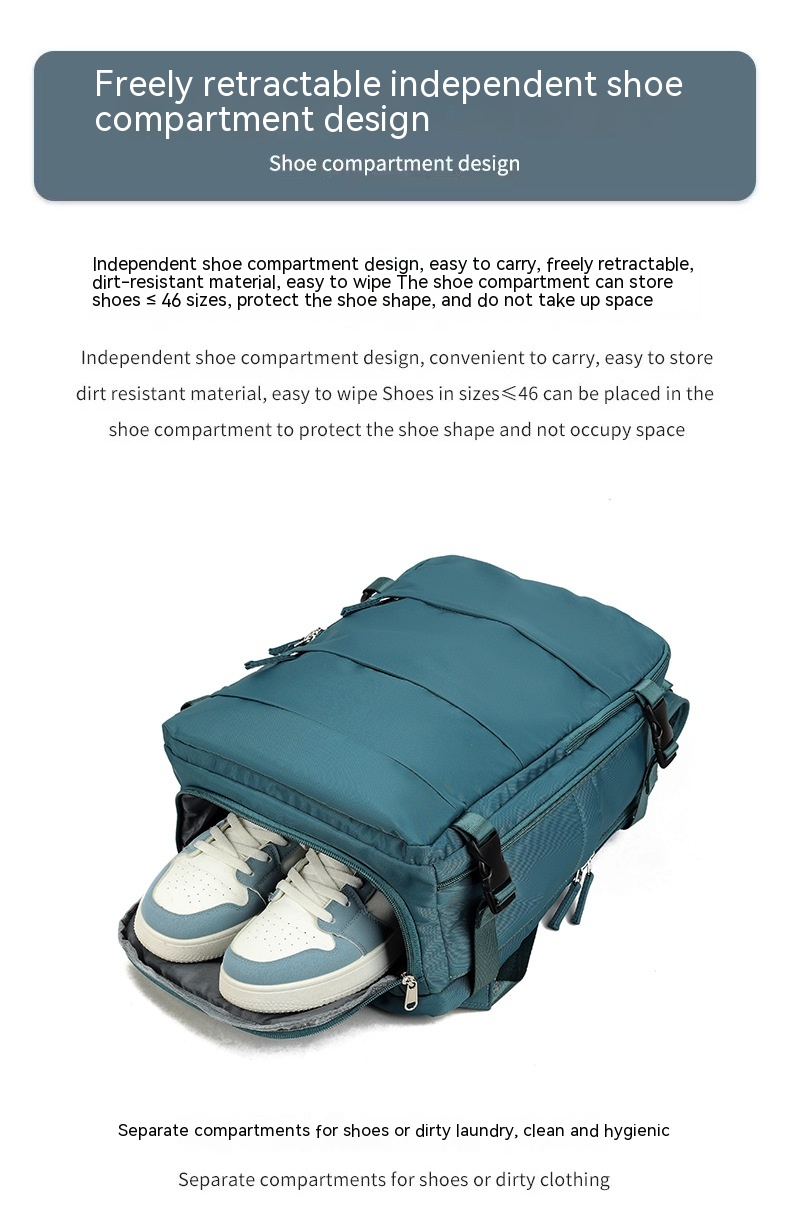 Freely retractable independent shoe compartment design

Shoe compartment design

Independent shoe compartment design, easy to carry, freely retractable, dirt-resistant material, easy to wipe The shoe compartment can store shoes ≤ 46 sizes, protect the shoe shape, and do not take up space

Independent shoe compartment design, convenient to carry, easy to store dirt resistant material, easy to wipe Shoes in sizes≤46 can be placed in the shoe compartment to protect the shoe shape and not occupy space

Separate compartments for shoes or dirty laundry, clean and hygienic

Separate compartments for shoes or dirty clothing